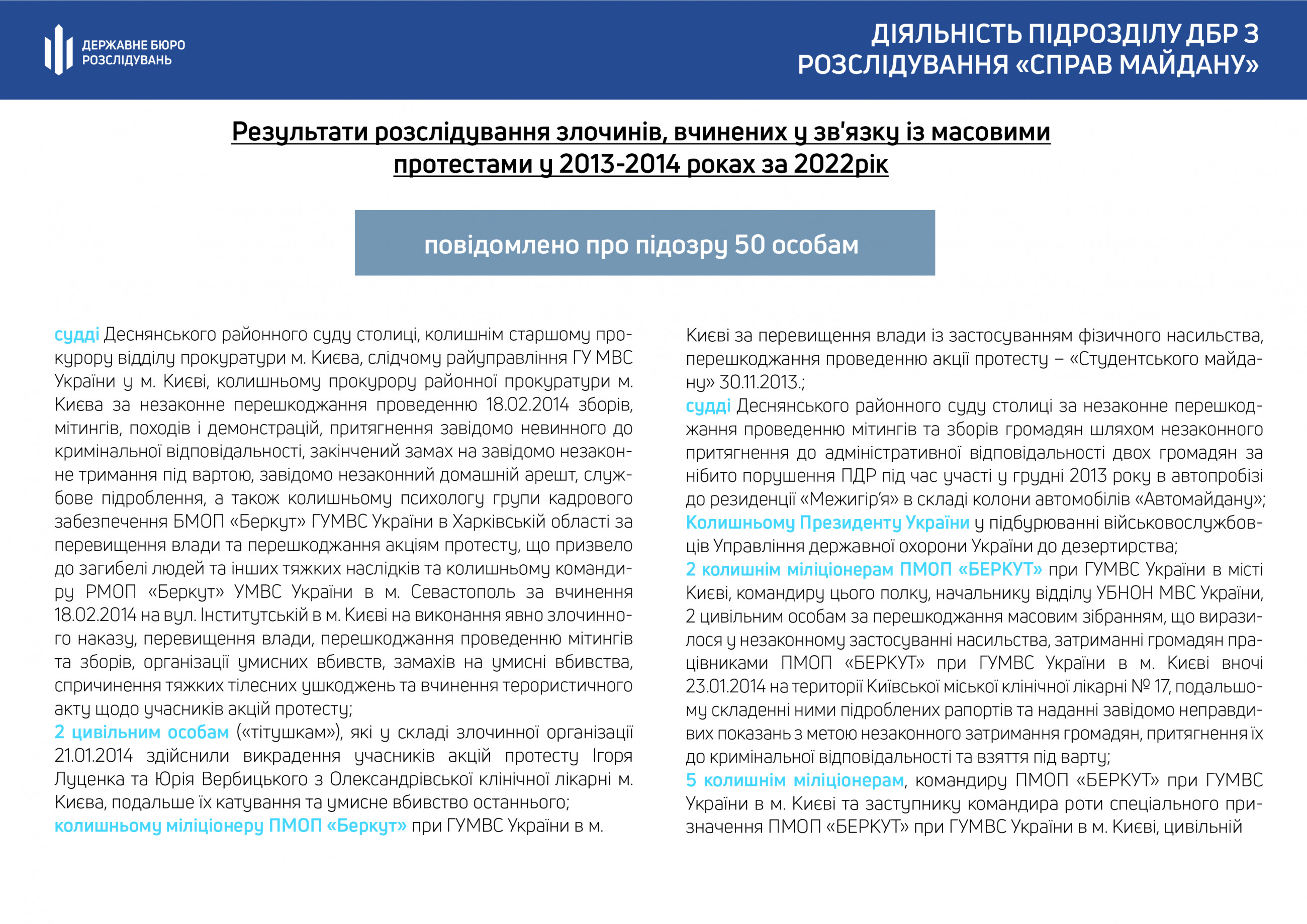 ДЕРЖАВНЕ БЮРО
РОЗСЛІДУВАНЬ

ДІЯЛЬНІСТЬ ПІДРОЗДІЛУ ДБР З
РОЗСЛІДУВАННЯ «СПРАВ МАЙДАНУ»

Результати розслідування злочинів, вчинених у зв'язку із масовими протестами у 2013-2014 роках за 2022рік

повідомлено про підозру 50 особам

судді Деснянського районного суду столиці, колишнім старшому прокурору відділу прокуратури м. Києва, слідчому райуправління ГУ МВС України у м. Києві, колишньому прокурору районної прокуратури м. Києва за незаконне перешкоджання проведенню 18.02.2014 зборів, мітингів, походів і демонстрацій, притягнення завідомо невинного до кримінальної відповідальності, закінчений замах на завідомо незаконне тримання під вартою, завідомо незаконний домашній арешт, службове підроблення, а також колишньому психологу групи кадрового забезпечення БМОП «Беркут» ГУМВС України в Харківській області за перевищення влади та перешкоджання акціям протесту, що призвело до загибелі людей та інших тяжких наслідків та колишньому командиру РМОП «Беркут» УМВС України в м. Севастополь за вчинення 18.02.2014 на вул. Інститутській в м. Києві на виконання явно злочинного наказу, перевищення влади, перешкоджання проведенню мітингів та зборів, організації умисних вбивств, замахів на умисні вбивства, спричинення тяжких тілесних ушкоджень та вчинення терористичного акту щодо учасників акцій протесту;
2 цивільним особам («тітушкам»), які у складі злочинної організації 21.01.2014 здійснили викрадення учасників акцій протесту Ігоря Луценка та Юрія Вербицького з Олександрівської клінічної лікарні м. Києва, подальше їх катування та умисне вбивство останнього;
колишньому міліціонеру ПМОП «Беркут» при ГУМВС України в м. Києві за перевищення влади із застосуванням фізичного насильства, перешкоджання проведенню акції протесту – «Студентського майдану» 30.11.2013.;
судді Деснянського районного суду столиці за незаконне перешкоджання проведенню мітингів та зборів громадян шляхом незаконного притягнення до адміністративної відповідальності двох громадян за нібито порушення ПДР під час участі у грудні 2013 року в автопробізі до резиденції «Межигір'я» в складі колони автомобілів «Автомайдану»;
Колишньому Президенту України у підбурюванні військовослужбовців Управління державної охорони України до дезертирства;
2 колишнім міліціонерам ПМОП «БЕРКУТ» при ГУМВС України в місті Києві, командиру цього полку, начальнику відділу УБНОН МВС України, 2 цивільним особам за перешкоджання масовим зібранням, що виразилося у незаконному застосуванні насильства, затриманні громадян працівниками ПМОП «БЕРКУТ» при ГУМВС України в м. Києві вночі 23.01.2014 на території Київської міської клінічної лікарні № 17, подальшому складенні ними підроблених рапортів та наданні завідомо неправдивих показань з метою незаконного затримання громадян, притягнення їх до кримінальної відповідальності та взяття під варту;
5 колишнім міліціонерам, командиру ПМОП «БЕРКУТ» при ГУМВС України в м. Києві та заступнику командира роти спеціального призначення ПМОП «БЕРКУТ» при ГУМВС України в м. Києві, цивільній